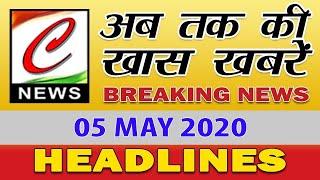 C
NEWS

अब तक की खास खबरें

BREAKING NEWS

05 MAY 2020

HEADLINES